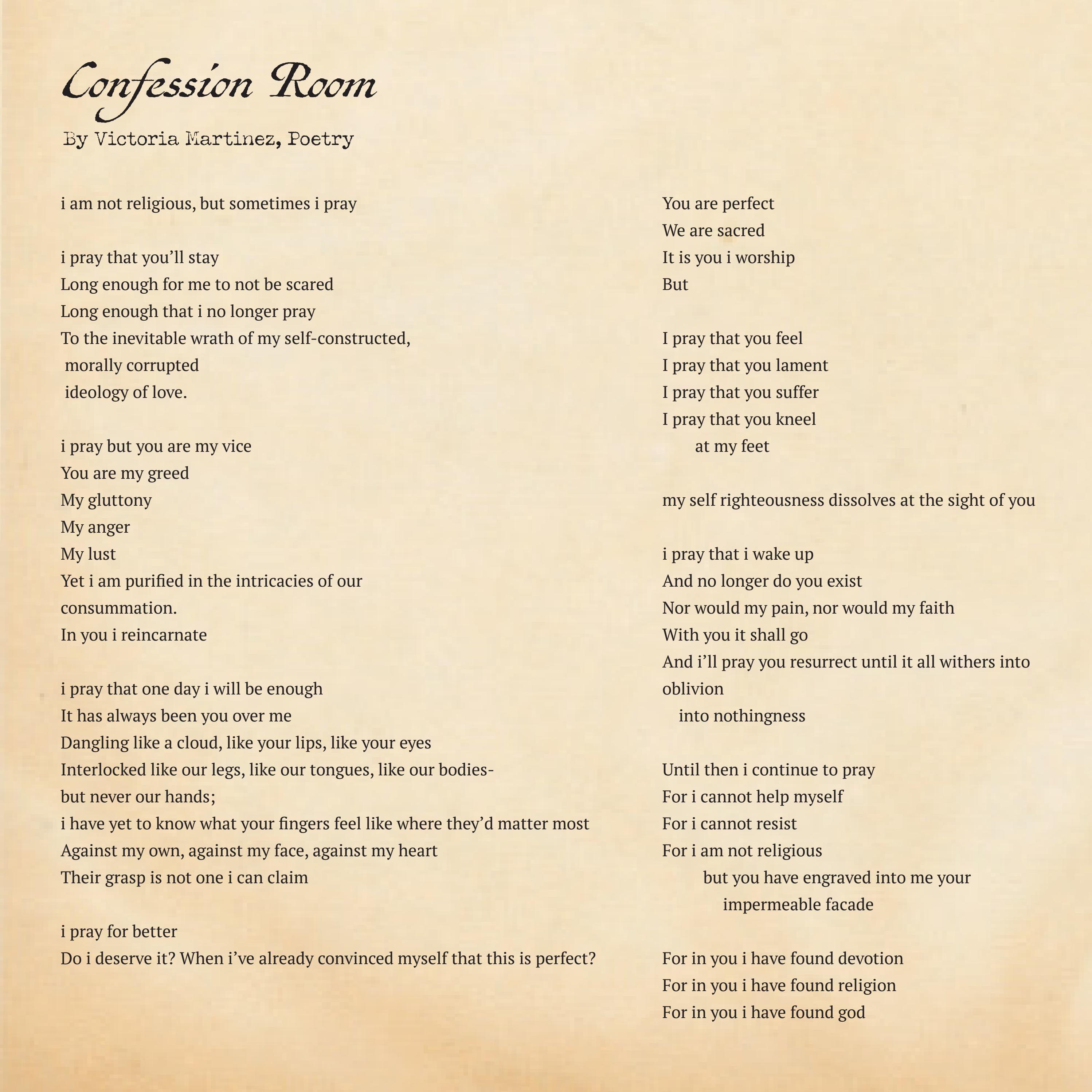 Confession Room

By Victoria Martinez, Poetry

i am not religious, but sometimes i pray

i pray that you'll stay
Long enough for me to not be scared
Long enough that i no longer pray
To the inevitable wrath of my self-constructed,
morally corrupted
ideology of love.

i pray but you are my vice
You are my greed
My gluttony
My anger
My lust
Yet i am purified in the intricacies of our consummation.
In you i reincarnate

i pray that one day i will be enough
It has always been you over me
Dangling like a cloud, like your lips, like your eyes
Interlocked like our legs, like our tongues, like our bodies-
but never our hands;
i have yet to know what your fingers feel like where they'd matter most
Against my own, against my face, against my heart
Their grasp is not one i can claim

i pray for better
Do i deserve it? When i've already convinced myself that this is perfect?

You are perfect
We are sacred
It is you i worship
But

I pray that you feel
I pray that you lament
I pray that you suffer
I pray that you kneel
at my feet

my self righteousness dissolves at the sight of you

i pray that i wake up
And no longer do you exist
Nor would my pain, nor would my faith
With you it shall go
And i'll pray you resurrect until it all withers into oblivion
into nothingness

Until then i continue to pray
For i cannot help myself
For i cannot resist
For i am not religious
but you have engraved into me your
impermeable facade

For in you i have found devotion
For in you i have found religion
For in you i have found god